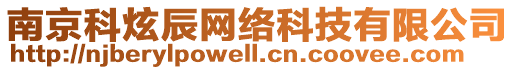 南京科炫辰网络科技有限公司
http://njberylpowell.cn.coovee.com